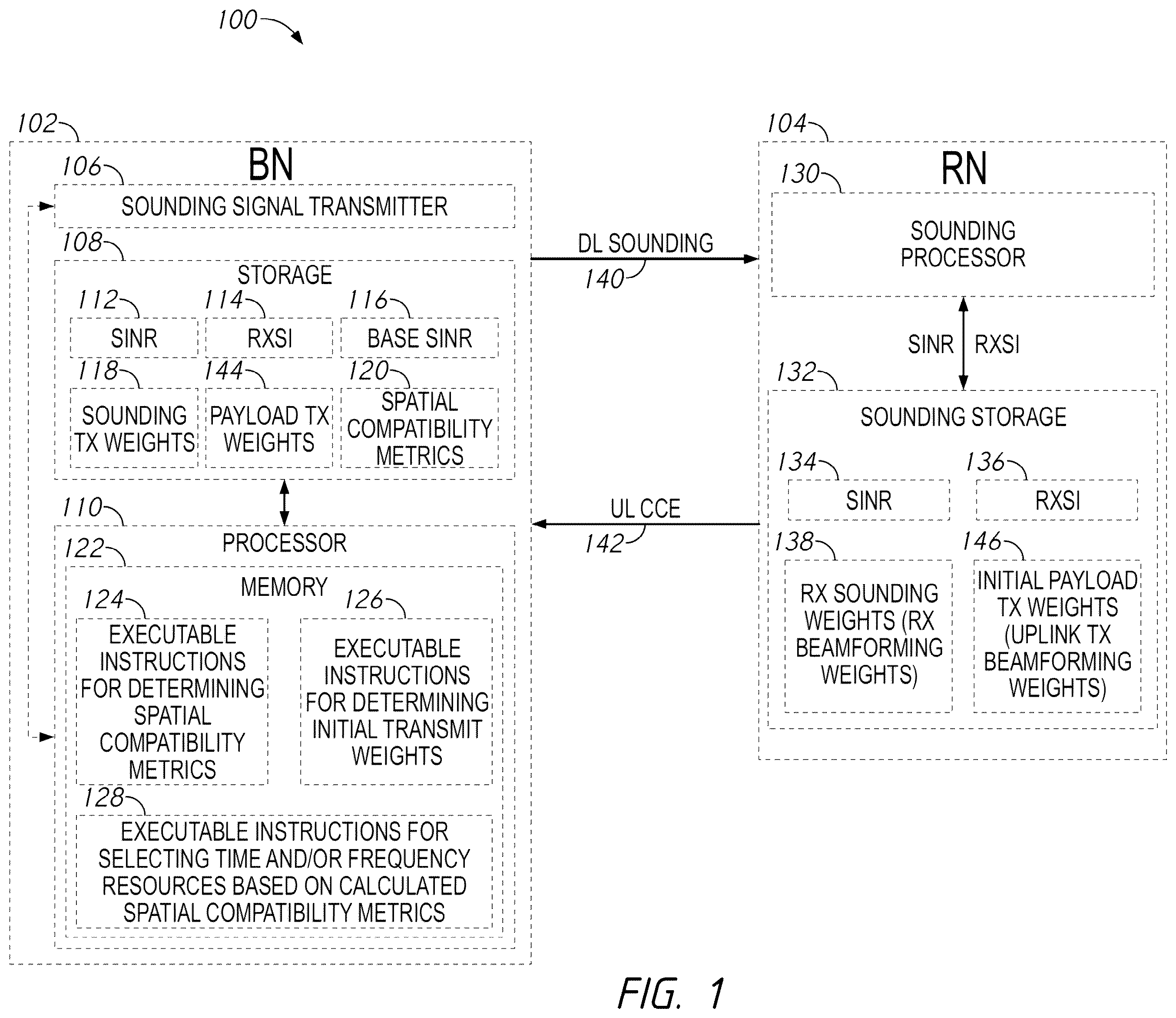 100

102

BN

106

SOUNDING SIGNAL TRANSMITTER

108

STORAGE

112

SINR

114

RXSI

116

BASE SINR

118

SOUNDING TX WEIGHTS

144

PAYLOAD TX WEIGHTS

120

SPATIAL COMPATIBILITY METRICS

110

PROCESSOR

122

MEMORY

124

EXECUTABLE INSTRUCTIONS FOR DETERMINING SPATIAL COMPATIBILITY METRICS

126

EXECUTABLE INSTRUCTIONS FOR DETERMINING INITIAL TRANSMIT WEIGHTS

128

EXECUTABLE INSTRUCTIONS FOR SELECTING TIME AND/OR FREQUENCY RESOURCES BASED ON CALCULATED SPATIAL COMPATIBILITY METRICS

DL SOUNDING

140

UL CCE

142

104

RN

130

SOUNDING PROCESSOR

SINR

RXSI

132

SOUNDING STORAGE

134

SINR

136

RXSI

138

RX SOUNDING WEIGHTS (RX BEAMFORMING WEIGHTS)

146

INITIAL PAYLOAD TX WEIGHTS (UPLINK TX BEAMFORMING WEIGHTS)

FIG. 1